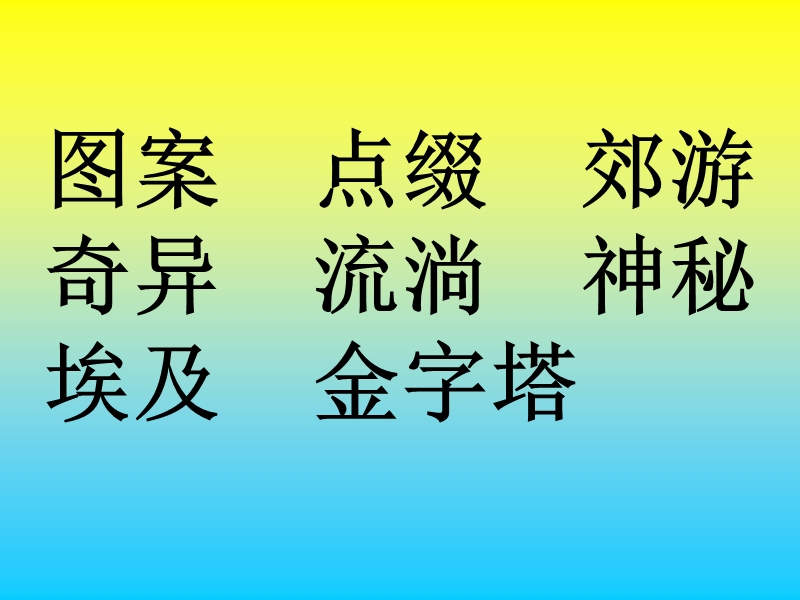 图案　点缀　郊游
奇异　流淌　神秘
埃及　金字塔